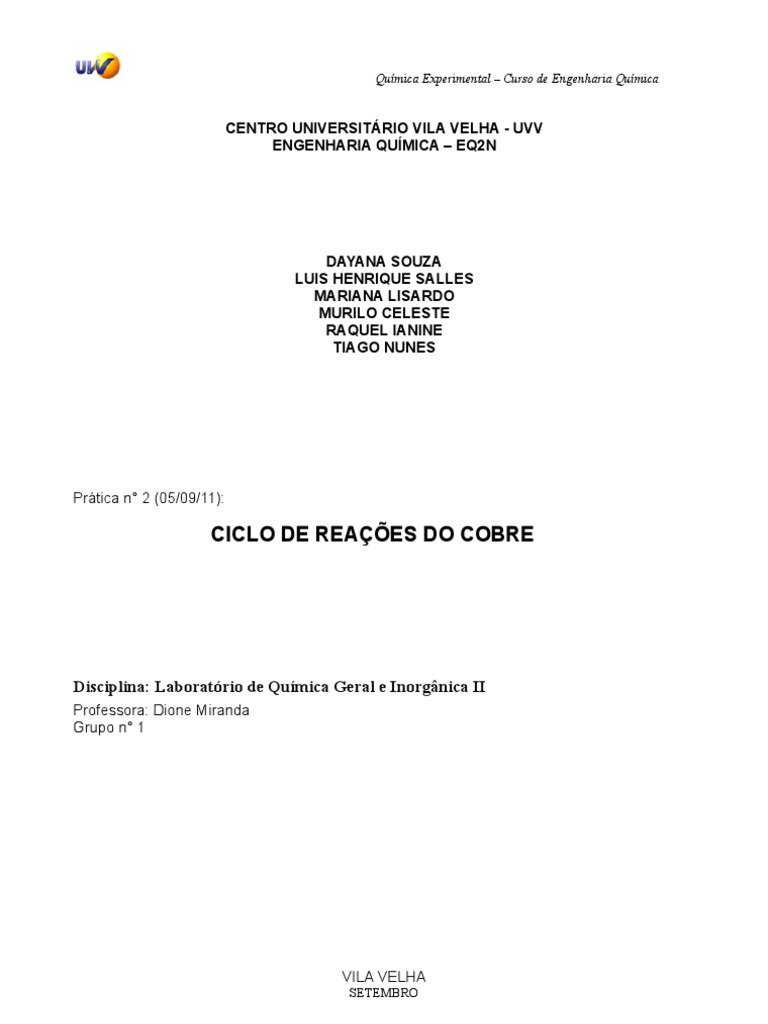 UVV

Química Experimental – Curso de Engenharia Química

CENTRO UNIVERSITÁRIO VILA VELHA - UVV
ENGENHARIA QUÍMICA – EQ2N

DAYANA SOUZA
LUIS HENRIQUE SALLES
MARIANA LISARDO
MURILO CELESTE
RAQUEL IANINE
TIAGO NUNES

Prática n° 2 (05/09/11):

CICLO DE REAÇÕES DO COBRE

Disciplina: Laboratório de Química Geral e Inorgânica II
Professora: Dione Miranda
Grupo n° 1

VILA VELHA
SETEMBRO